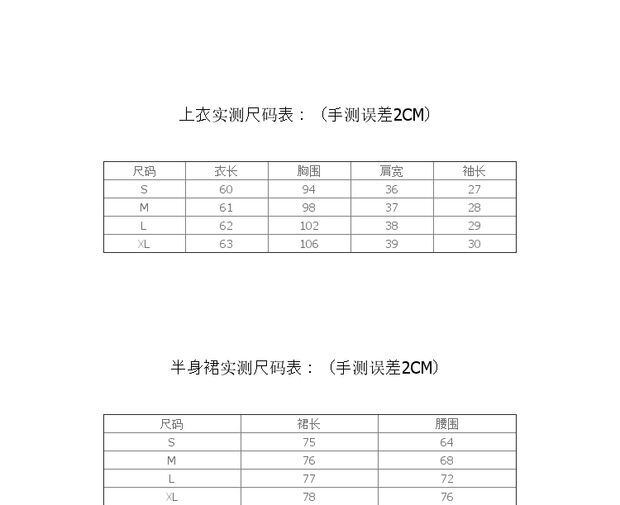 上衣实测尺码表：（手测误差2CM）

| 尺码 | 衣长 | 胸围 | 肩宽 | 袖长 |
|---|---|---|---|---|
| S | 60 | 94 | 36 | 27 |
| M | 61 | 98 | 37 | 28 |
| L | 62 | 102 | 38 | 29 |
| XL | 63 | 106 | 39 | 30 |

半身裙实测尺码表：（手测误差2CM）

| 尺码 | 裙长 | 腰围 |
|---|---|---|
| S | 75 | 64 |
| M | 76 | 68 |
| L | 77 | 72 |
| XL | 78 | 76 |